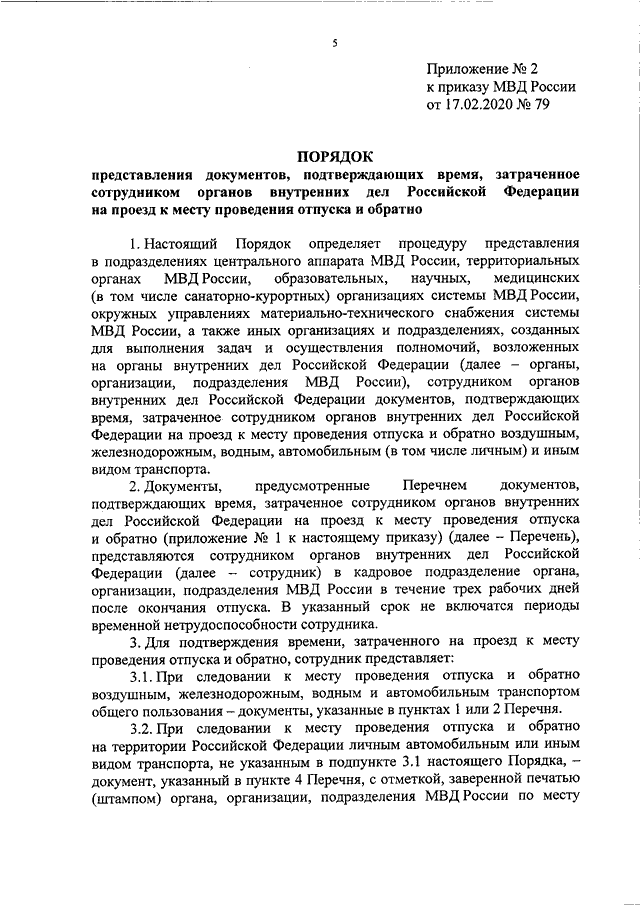 5

Приложение № 2
к приказу МВД России
от 17.02.2020 № 79

ПОРЯДОК
представления документов, подтверждающих время, затраченное сотрудником органов внутренних дел Российской Федерации на проезд к месту проведения отпуска и обратно

1. Настоящий Порядок определяет процедуру представления в подразделениях центрального аппарата МВД России, территориальных органах МВД России, образовательных, научных, медицинских (в том числе санаторно-курортных) организациях системы МВД России, окружных управлениях материально-технического снабжения системы МВД России, а также иных организациях и подразделениях, созданных для выполнения задач и осуществления полномочий, возложенных на органы внутренних дел Российской Федерации (далее – органы, организации, подразделения МВД России), сотрудником органов внутренних дел Российской Федерации документов, подтверждающих время, затраченное сотрудником органов внутренних дел Российской Федерации на проезд к месту проведения отпуска и обратно воздушным, железнодорожным, водным, автомобильным (в том числе личным) и иным видом транспорта.

2. Документы, предусмотренные Перечнем документов, подтверждающих время, затраченное сотрудником органов внутренних дел Российской Федерации на проезд к месту проведения отпуска и обратно (приложение № 1 к настоящему приказу) (далее – Перечень), представляются сотрудником органов внутренних дел Российской Федерации (далее – сотрудник) в кадровое подразделение органа, организации, подразделения МВД России в течение трех рабочих дней после окончания отпуска. В указанный срок не включатся периоды временной нетрудоспособности сотрудника.

3. Для подтверждения времени, затраченного на проезд к месту проведения отпуска и обратно, сотрудник представляет:

3.1. При следовании к месту проведения отпуска и обратно воздушным, железнодорожным, водным и автомобильным транспортом общего пользования – документы, указанные в пунктах 1 или 2 Перечня.

3.2. При следовании к месту проведения отпуска и обратно на территории Российской Федерации личным автомобильным или иным видом транспорта, не указанным в подпункте 3.1 настоящего Порядка, – документ, указанный в пункте 4 Перечня, с отметкой, заверенной печатью (штампом) органа, организации, подразделения МВД России по месту